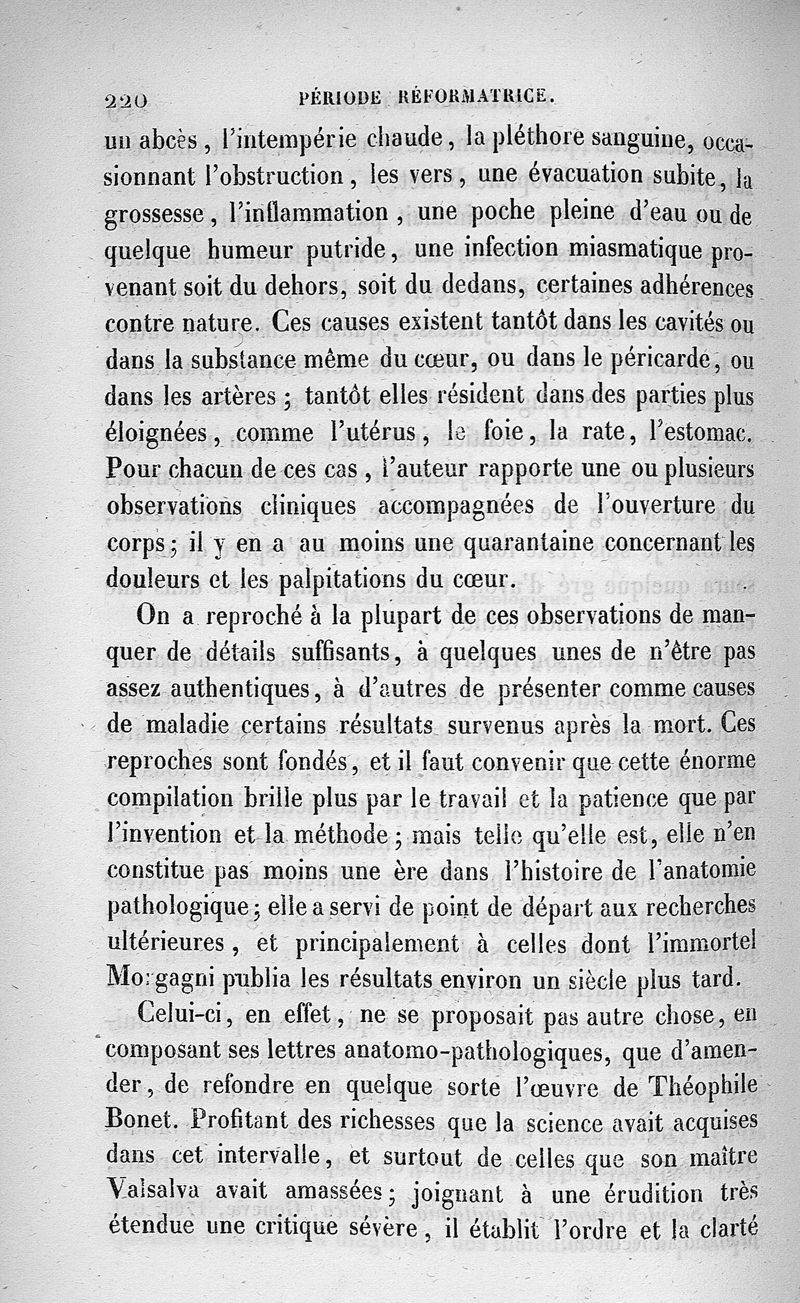 220 PÉRIODE RÉFORMATRICE.

un abcès, l'intempérie chaude, la pléthore sanguine, occasionnant l'obstruction, les vers, une évacuation subite, la grossesse, l'inflammation, une poche pleine d'eau ou de quelque humeur putride, une infection miasmatique provenant soit du dehors, soit du dedans, certaines adhérences contre nature. Ces causes existent tantôt dans les cavités ou dans la substance même du cœur, ou dans le péricarde, ou dans les artères; tantôt elles résident dans des parties plus éloignées, comme l'utérus, le foie, la rate, l'estomac. Pour chacun de ces cas, l'auteur rapporte une ou plusieurs observations cliniques accompagnées de l'ouverture du corps; il y en a au moins une quarantaine concernant les douleurs et les palpitations du cœur.

On a reproché à la plupart de ces observations de manquer de détails suffisants, à quelques unes de n'être pas assez authentiques, à d'autres de présenter comme causes de maladie certains résultats survenus après la mort. Ces reproches sont fondés, et il faut convenir que cette énorme compilation brille plus par le travail et la patience que par l'invention et la méthode; mais telle qu'elle est, elle n'en constitue pas moins une ère dans l'histoire de l'anatomie pathologique; elle a servi de point de départ aux recherches ultérieures, et principalement à celles dont l'immortel Morgagni publia les résultats environ un siècle plus tard.

Celui-ci, en effet, ne se proposait pas autre chose, en composant ses lettres anatomo-pathologiques, que d'amender, de refondre en quelque sorte l'œuvre de Théophile Bonet. Profitant des richesses que la science avait acquises dans cet intervalle, et surtout de celles que son maître Valsalva avait amassées; joignant à une érudition très étendue une critique sévère, il établit l'ordre et la clarté